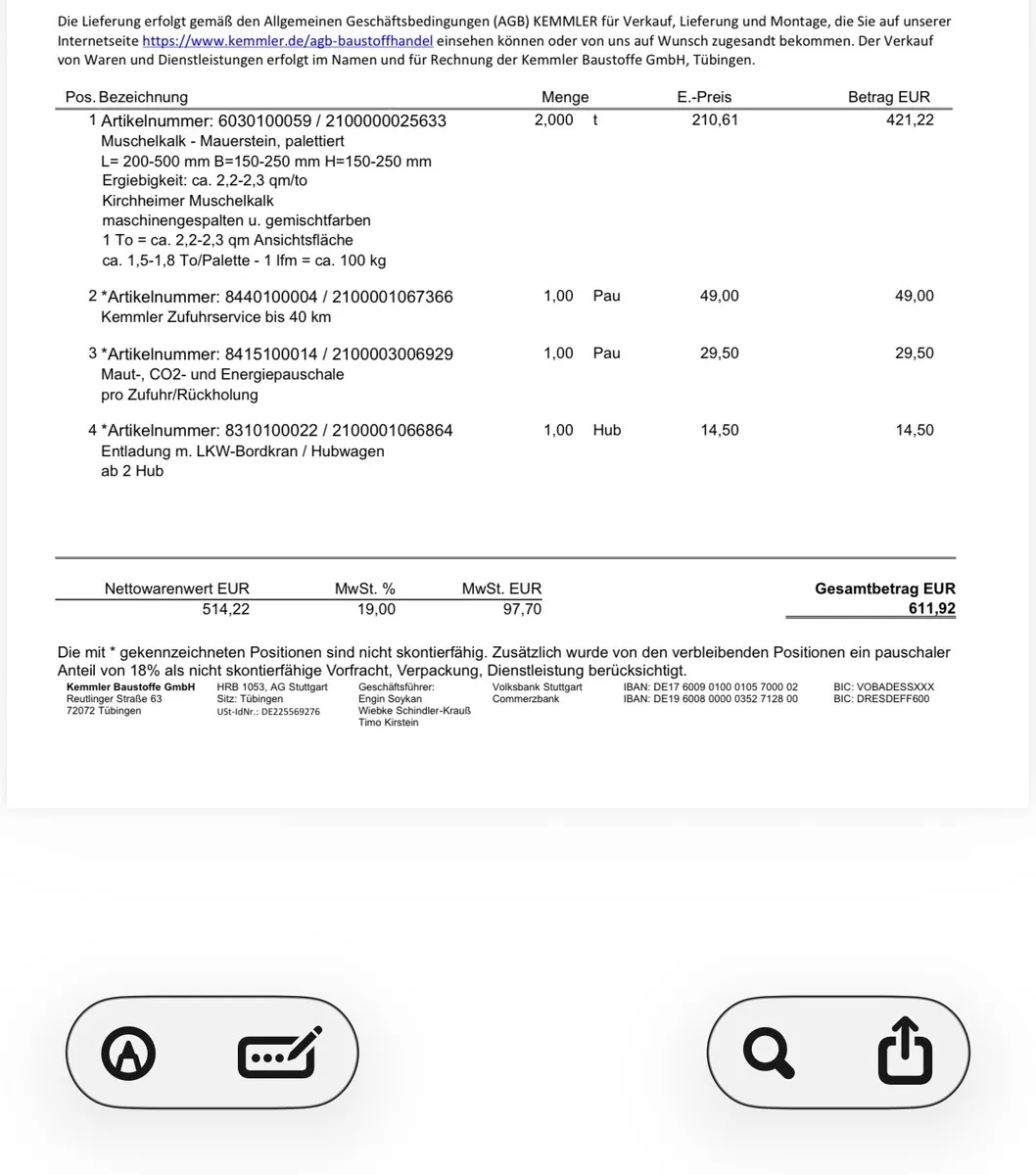 Die Lieferung erfolgt gemäß den Allgemeinen Geschäftsbedingungen (AGB) KEMMLER für Verkauf, Lieferung und Montage, die Sie auf unserer Internetseite https://www.kemmler.de/agb-baustoffhandel einsehen können oder von uns auf Wunsch zugesandt bekommen. Der Verkauf von Waren und Dienstleistungen erfolgt im Namen und für Rechnung der Kemmler Baustoffe GmbH, Tübingen.

| Pos. | Bezeichnung | Menge | | E.-Preis | Betrag EUR |
|---|---|---|---|---|---|
| 1 | Artikelnummer: 6030100059 / 2100000025633 Muschelkalk - Mauerstein, palettiert L= 200-500 mm B=150-250 mm H=150-250 mm Ergiebigkeit: ca. 2,2-2,3 qm/to Kirchheimer Muschelkalk maschinengespalten u. gemischtfarben 1 To = ca. 2,2-2,3 qm Ansichtsfläche ca. 1,5-1,8 To/Palette - 1 lfm = ca. 100 kg | 2,000 | t | 210,61 | 421,22 |
| 2 | *Artikelnummer: 8440100004 / 2100001067366 Kemmler Zufuhrservice bis 40 km | 1,00 | Pau | 49,00 | 49,00 |
| 3 | *Artikelnummer: 8415100014 / 2100003006929 Maut-, CO2- und Energiepauschale pro Zufuhr/Rückholung | 1,00 | Pau | 29,50 | 29,50 |
| 4 | *Artikelnummer: 8310100022 / 2100001066864 Entladung m. LKW-Bordkran / Hubwagen ab 2 Hub | 1,00 | Hub | 14,50 | 14,50 |

| Nettowarenwert EUR | MwSt. % | MwSt. EUR | Gesamtbetrag EUR |
|---|---|---|---|
| 514,22 | 19,00 | 97,70 | 611,92 |

Die mit * gekennzeichneten Positionen sind nicht skontierfähig. Zusätzlich wurde von den verbleibenden Positionen ein pauschaler Anteil von 18% als nicht skontierfähige Vorfracht, Verpackung, Dienstleistung berücksichtigt.

Kemmler Baustoffe GmbH
Reutlinger Straße 63
72072 Tübingen

HRB 1053, AG Stuttgart
Sitz: Tübingen
USt-IdNr.: DE225569276

Geschäftsführer:
Engin Soykan
Wiebke Schindler-Krauß
Timo Kirstein

Volksbank Stuttgart
Commerzbank

IBAN: DE17 6009 0100 0105 7000 02
IBAN: DE19 6008 0000 0352 7128 00

BIC: VOBADESSXXX
BIC: DRESDEFF600